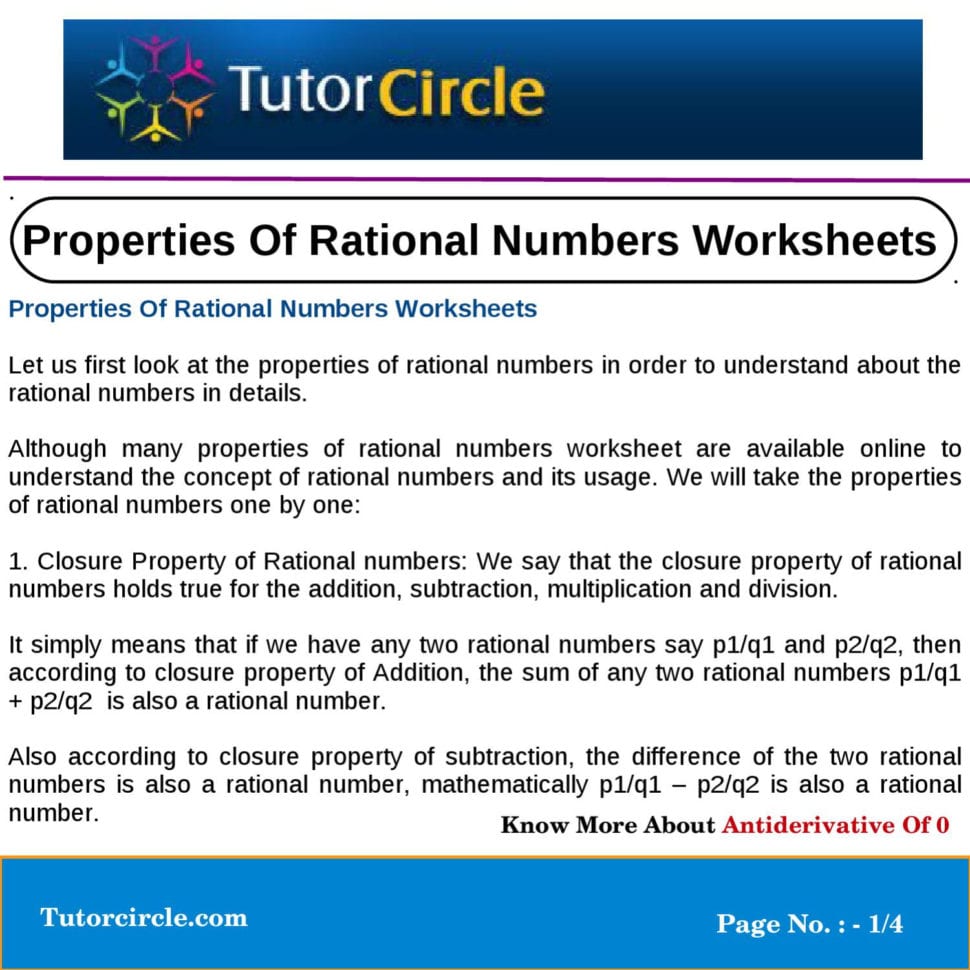 TutorCircle

Properties Of Rational Numbers Worksheets

Properties Of Rational Numbers Worksheets

Let us first look at the properties of rational numbers in order to understand about the rational numbers in details.

Although many properties of rational numbers worksheet are available online to understand the concept of rational numbers and its usage. We will take the properties of rational numbers one by one:

1. Closure Property of Rational numbers: We say that the closure property of rational numbers holds true for the addition, subtraction, multiplication and division.

It simply means that if we have any two rational numbers say p1/q1 and p2/q2, then according to closure property of Addition, the sum of any two rational numbers p1/q1 + p2/q2 is also a rational number.

Also according to closure property of subtraction, the difference of the two rational numbers is also a rational number, mathematically p1/q1 – p2/q2 is also a rational number.

Know More About Antiderivative Of 0

Tutorcircle.com

Page No. : - 1/4